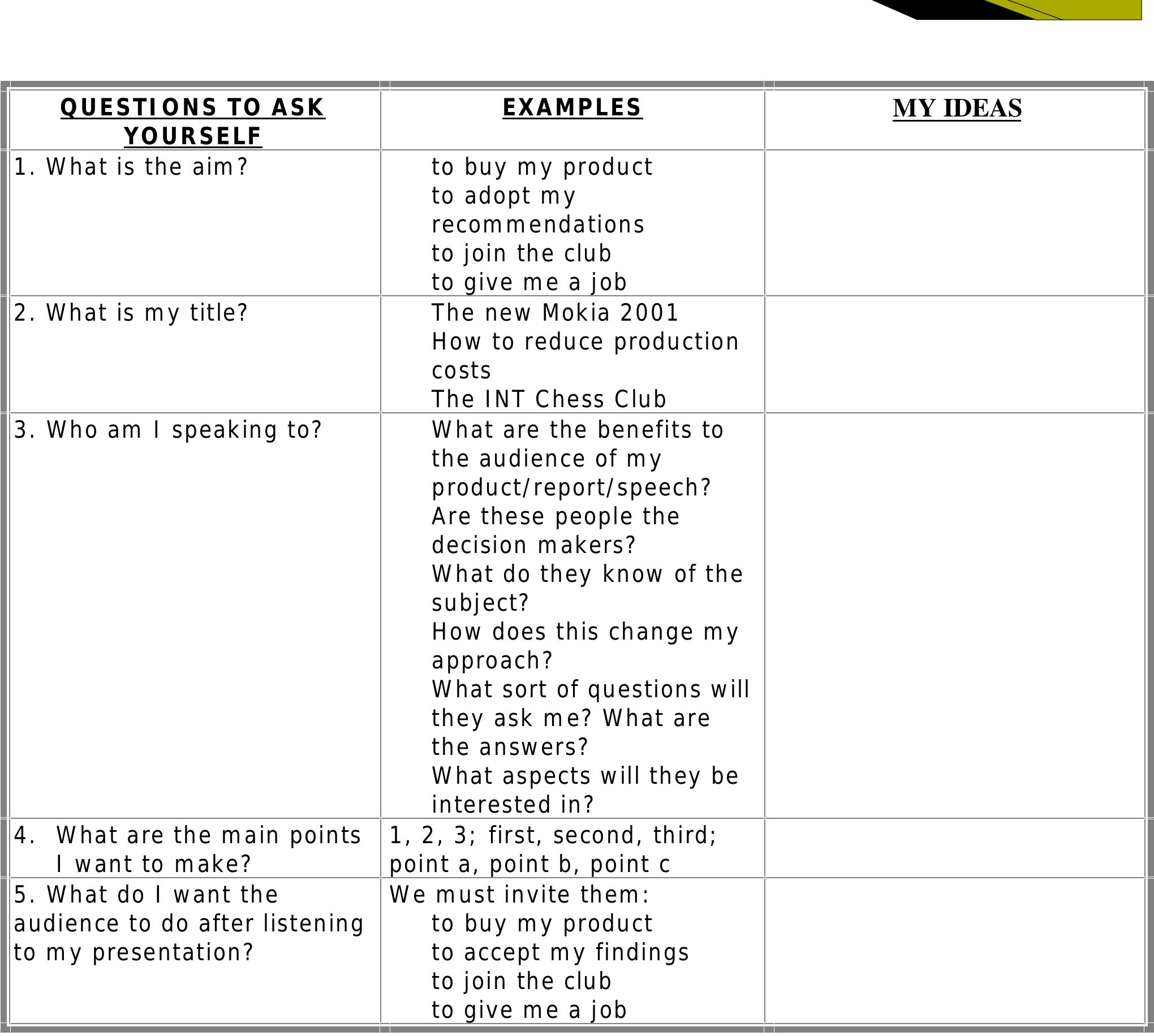 | QUESTIONS TO ASK YOURSELF | EXAMPLES | MY IDEAS |
|---|---|---|
| 1. What is the aim? | to buy my product to adopt my recommendations to join the club to give me a job | |
| 2. What is my title? | The new Mokia 2001 How to reduce production costs The INT Chess Club | |
| 3. Who am I speaking to? | What are the benefits to the audience of my product/report/speech? Are these people the decision makers? What do they know of the subject? How does this change my approach? What sort of questions will they ask me? What are the answers? What aspects will they be interested in? | |
| 4. What are the main points I want to make? | 1, 2, 3; first, second, third; point a, point b, point c | |
| 5. What do I want the audience to do after listening to my presentation? | We must invite them: to buy my product to accept my findings to join the club to give me a job | |